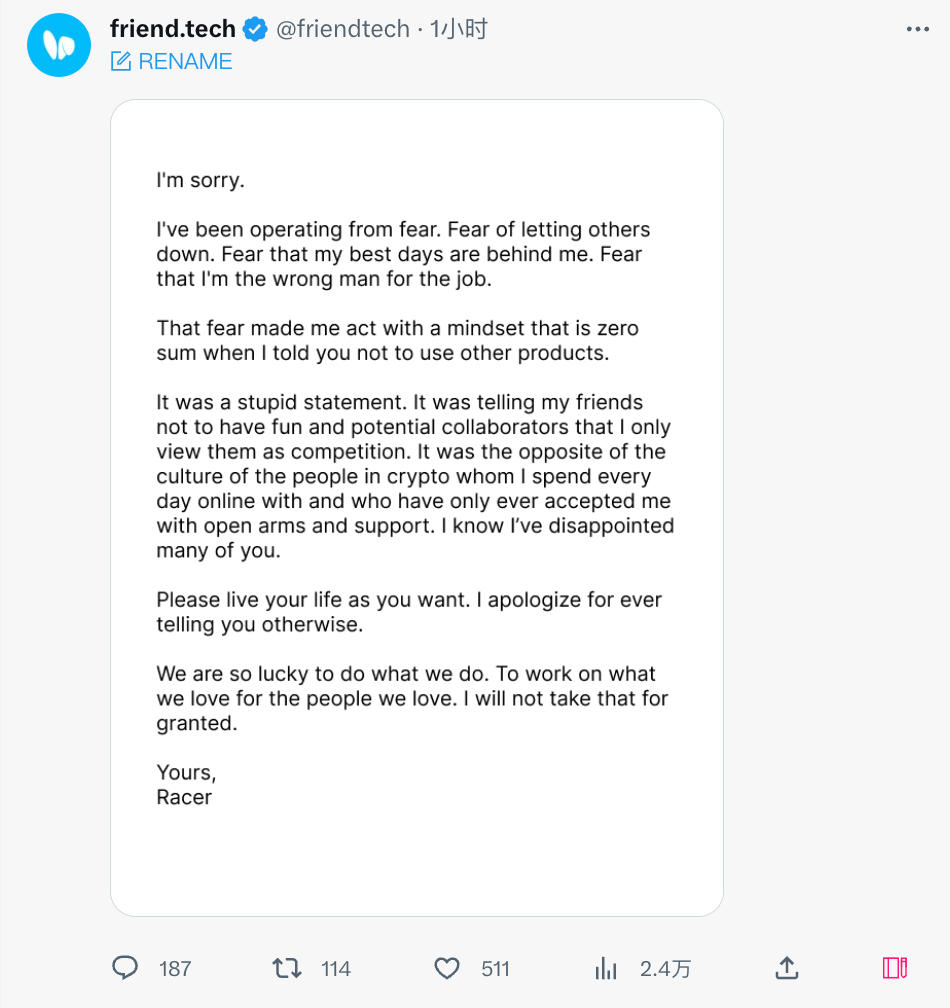 friend.tech @friendtech · 1小时
RENAME

I'm sorry.

I've been operating from fear. Fear of letting others down. Fear that my best days are behind me. Fear that I'm the wrong man for the job.

That fear made me act with a mindset that is zero sum when I told you not to use other products.

It was a stupid statement. It was telling my friends not to have fun and potential collaborators that I only view them as competition. It was the opposite of the culture of the people in crypto whom I spend every day online with and who have only ever accepted me with open arms and support. I know I've disappointed many of you.

Please live your life as you want. I apologize for ever telling you otherwise.

We are so lucky to do what we do. To work on what we love for the people we love. I will not take that for granted.

Yours,
Racer

187 114 511 2.4万